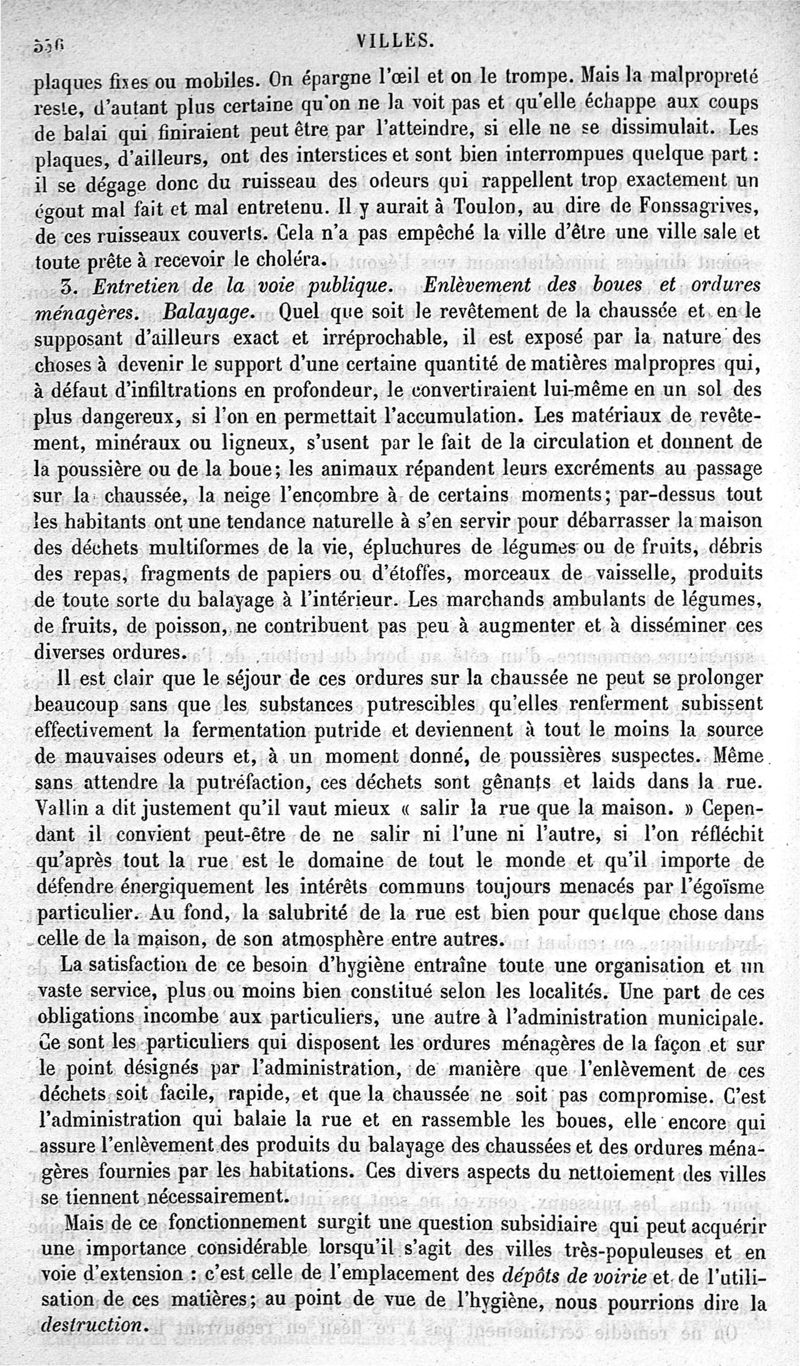 556 VILLES.

plaques fixes ou mobiles. On épargne l'œil et on le trompe. Mais la malpropreté reste, d'autant plus certaine qu'on ne la voit pas et qu'elle échappe aux coups de balai qui finiraient peut être par l'atteindre, si elle ne se dissimulait. Les plaques, d'ailleurs, ont des interstices et sont bien interrompues quelque part : il se dégage donc du ruisseau des odeurs qui rappellent trop exactement un égout mal fait et mal entretenu. Il y aurait à Toulon, au dire de Fonssagrives, de ces ruisseaux couverts. Cela n'a pas empêché la ville d'être une ville sale et toute prête à recevoir le choléra.

3. Entretien de la voie publique. Enlèvement des boues et ordures ménagères. Balayage. Quel que soit le revêtement de la chaussée et en le supposant d'ailleurs exact et irréprochable, il est exposé par la nature des choses à devenir le support d'une certaine quantité de matières malpropres qui, à défaut d'infiltrations en profondeur, le convertiraient lui-même en un sol des plus dangereux, si l'on en permettait l'accumulation. Les matériaux de revêtement, minéraux ou ligneux, s'usent par le fait de la circulation et donnent de la poussière ou de la boue; les animaux répandent leurs excréments au passage sur la chaussée, la neige l'encombre à de certains moments; par-dessus tout les habitants ont une tendance naturelle à s'en servir pour débarrasser la maison des déchets multiformes de la vie, épluchures de légumes ou de fruits, débris des repas, fragments de papiers ou d'étoffes, morceaux de vaisselle, produits de toute sorte du balayage à l'intérieur. Les marchands ambulants de légumes, de fruits, de poisson, ne contribuent pas peu à augmenter et à disséminer ces diverses ordures.

Il est clair que le séjour de ces ordures sur la chaussée ne peut se prolonger beaucoup sans que les substances putrescibles qu'elles renferment subissent effectivement la fermentation putride et deviennent à tout le moins la source de mauvaises odeurs et, à un moment donné, de poussières suspectes. Même sans attendre la putréfaction, ces déchets sont gênants et laids dans la rue. Vallin a dit justement qu'il vaut mieux « salir la rue que la maison. » Cependant il convient peut-être de ne salir ni l'une ni l'autre, si l'on réfléchit qu'après tout la rue est le domaine de tout le monde et qu'il importe de défendre énergiquement les intérêts communs toujours menacés par l'égoïsme particulier. Au fond, la salubrité de la rue est bien pour quelque chose dans celle de la maison, de son atmosphère entre autres.

La satisfaction de ce besoin d'hygiène entraîne toute une organisation et un vaste service, plus ou moins bien constitué selon les localités. Une part de ces obligations incombe aux particuliers, une autre à l'administration municipale. Ce sont les particuliers qui disposent les ordures ménagères de la façon et sur le point désignés par l'administration, de manière que l'enlèvement de ces déchets soit facile, rapide, et que la chaussée ne soit pas compromise. C'est l'administration qui balaie la rue et en rassemble les boues, elle encore qui assure l'enlèvement des produits du balayage des chaussées et des ordures ménagères fournies par les habitations. Ces divers aspects du nettoiement des villes se tiennent nécessairement.

Mais de ce fonctionnement surgit une question subsidiaire qui peut acquérir une importance considérable lorsqu'il s'agit des villes très-populeuses et en voie d'extension : c'est celle de l'emplacement des dépôts de voirie et de l'utilisation de ces matières; au point de vue de l'hygiène, nous pourrions dire la destruction.